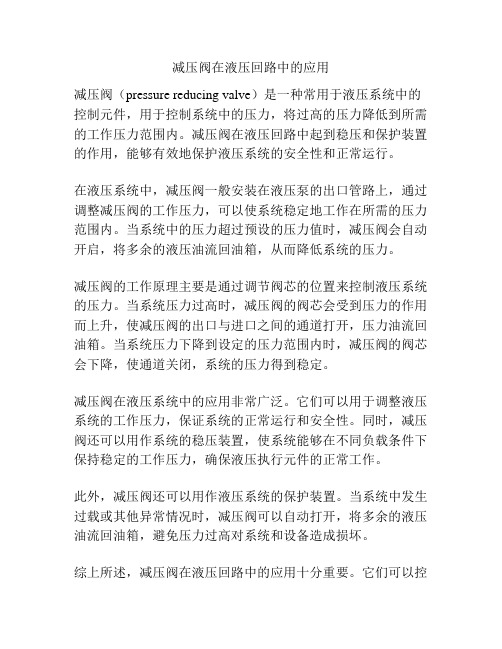 减压阀在液压回路中的应用

减压阀（pressure reducing valve）是一种常用于液压系统中的控制元件，用于控制系统中的压力，将过高的压力降低到所需的工作压力范围内。减压阀在液压回路中起到稳压和保护装置的作用，能够有效地保护液压系统的安全性和正常运行。

在液压系统中，减压阀一般安装在液压泵的出口管路上，通过调整减压阀的工作压力，可以使系统稳定地工作在所需的压力范围内。当系统中的压力超过预设的压力值时，减压阀会自动开启，将多余的液压油流回油箱，从而降低系统的压力。

减压阀的工作原理主要是通过调节阀芯的位置来控制液压系统的压力。当系统压力过高时，减压阀的阀芯会受到压力的作用而上升，使减压阀的出口与进口之间的通道打开，压力油流回油箱。当系统压力下降到设定的压力范围内时，减压阀的阀芯会下降，使通道关闭，系统的压力得到稳定。

减压阀在液压系统中的应用非常广泛。它们可以用于调整液压系统的工作压力，保证系统的正常运行和安全性。同时，减压阀还可以用作系统的稳压装置，使系统能够在不同负载条件下保持稳定的工作压力，确保液压执行元件的正常工作。

此外，减压阀还可以用作液压系统的保护装置。当系统中发生过载或其他异常情况时，减压阀可以自动打开，将多余的液压油流回油箱，避免压力过高对系统和设备造成损坏。

综上所述，减压阀在液压回路中的应用十分重要。它们可以控